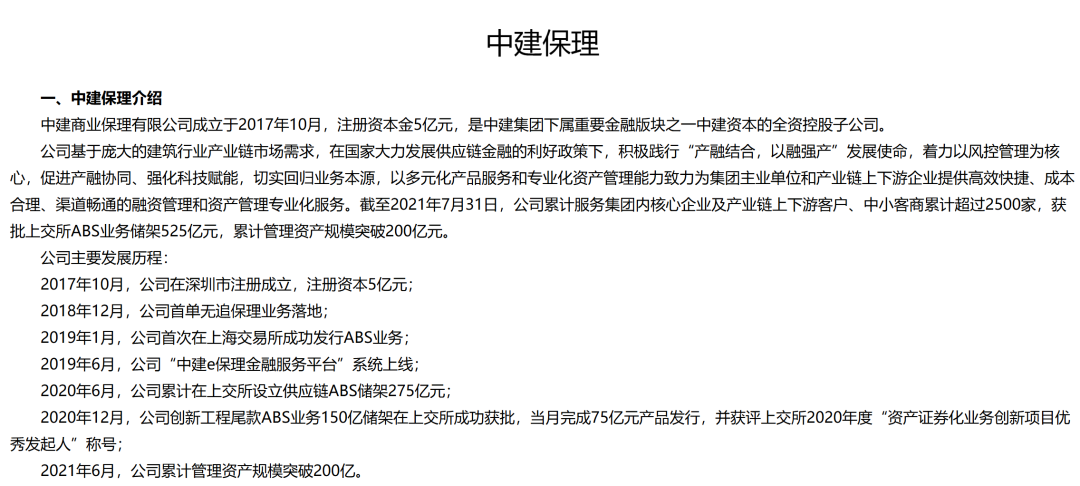 中建保理

一、中建保理介绍

中建商业保理有限公司成立于2017年10月，注册资本金5亿元，是中建集团下属重要金融版块之一中建资本的全资控股子公司。

公司基于庞大的建筑行业产业链市场需求，在国家大力发展供应链金融的利好政策下，积极践行“产融结合，以融强产”发展使命，着力以风控管理为核心，促进产融协同、强化科技赋能，切实回归业务本源，以多元化产品服务和专业化资产管理能力致力为集团主业单位和产业链上下游企业提供高效快捷、成本合理、渠道畅通的融资管理和资产管理专业化服务。截至2021年7月31日，公司累计服务集团内核心企业及产业链上下游客户、中小客商累计超过2500家，获批上交所ABS业务储架525亿元，累计管理资产规模突破200亿元。

公司主要发展历程：

2017年10月，公司在深圳市注册成立，注册资本5亿元；

2018年12月，公司首单无追保理业务落地；

2019年1月，公司首次在上海交易所成功发行ABS业务；

2019年6月，公司“中建e保理金融服务平台”系统上线；

2020年6月，公司累计在上交所设立供应链ABS储架275亿元；

2020年12月，公司创新工程尾款ABS业务150亿储架在上交所成功获批，当月完成75亿元产品发行，并获评上交所2020年度“资产证券化业务创新项目优秀发起人”称号；

2021年6月，公司累计管理资产规模突破200亿。